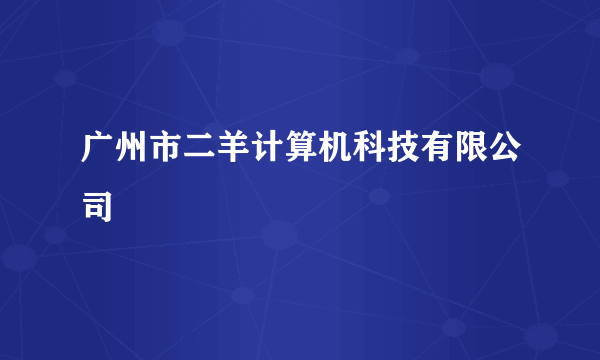 广州市二羊计算机科技有限公司